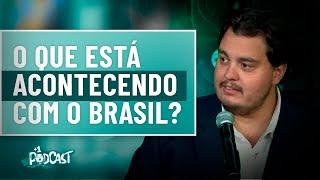 O QUE ESTÁ ACONTECENDO COM O BRASIL?

+1 PODCAST